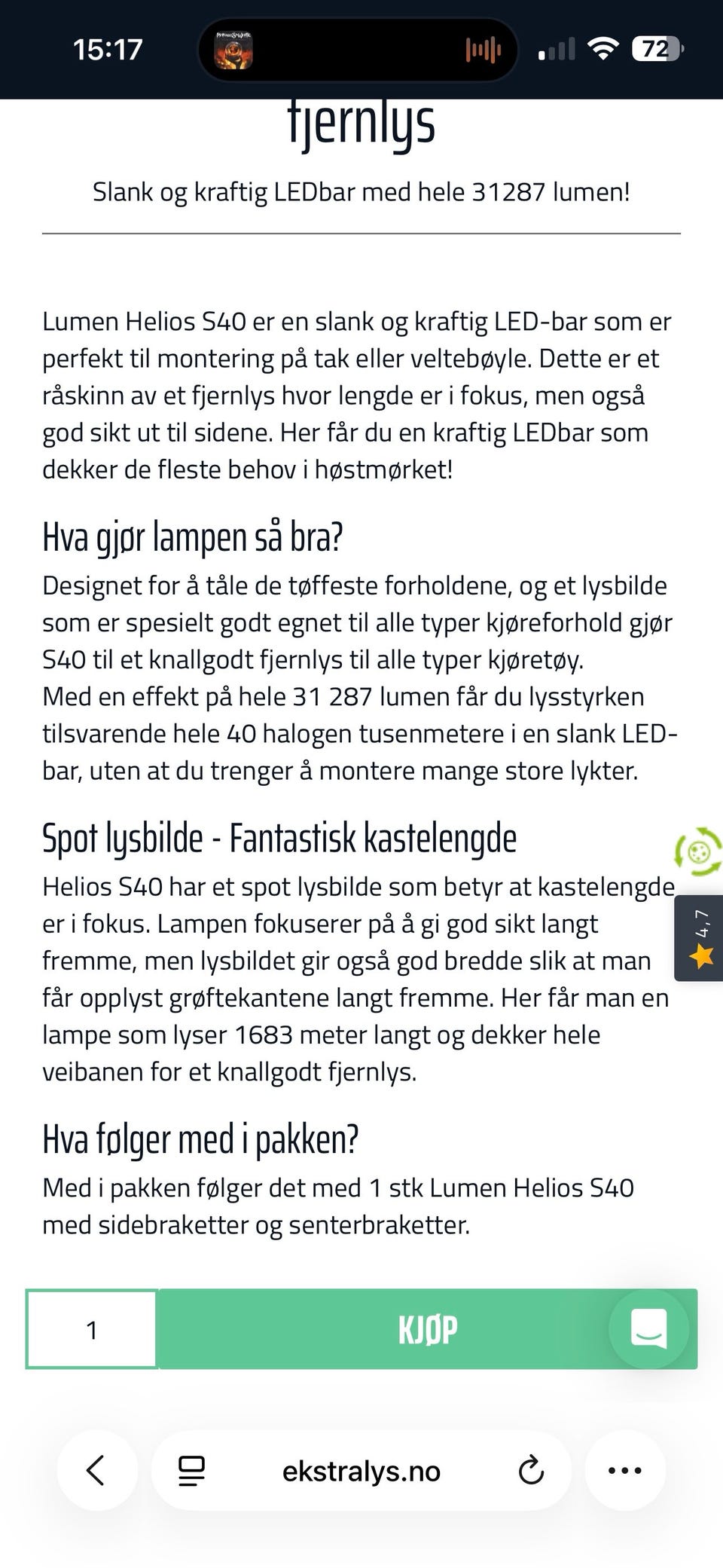 15:17

72

fjernlys

Slank og kraftig LEDbar med hele 31287 lumen!

Lumen Helios S40 er en slank og kraftig LED-bar som er perfekt til montering på tak eller veltebøyle. Dette er et råskinn av et fjernlys hvor lengde er i fokus, men også god sikt ut til sidene. Her får du en kraftig LEDbar som dekker de fleste behov i høstmørket!

Hva gjør lampen så bra?

Designet for å tåle de tøffeste forholdene, og et lysbilde som er spesielt godt egnet til alle typer kjøreforhold gjør S40 til et knallgodt fjernlys til alle typer kjøretøy.
Med en effekt på hele 31 287 lumen får du lysstyrken tilsvarende hele 40 halogen tusenmetere i en slank LED-bar, uten at du trenger å montere mange store lykter.

Spot lysbilde - Fantastisk kastelengde

Helios S40 har et spot lysbilde som betyr at kastelengde er i fokus. Lampen fokuserer på å gi god sikt langt fremme, men lysbildet gir også god bredde slik at man får opplyst grøftekantene langt fremme. Her får man en lampe som lyser 1683 meter langt og dekker hele veibanen for et knallgodt fjernlys.

4,7

Hva følger med i pakken?

Med i pakken følger det med 1 stk Lumen Helios S40 med sidebraketter og senterbraketter.

1

KJØP

ekstralys.no